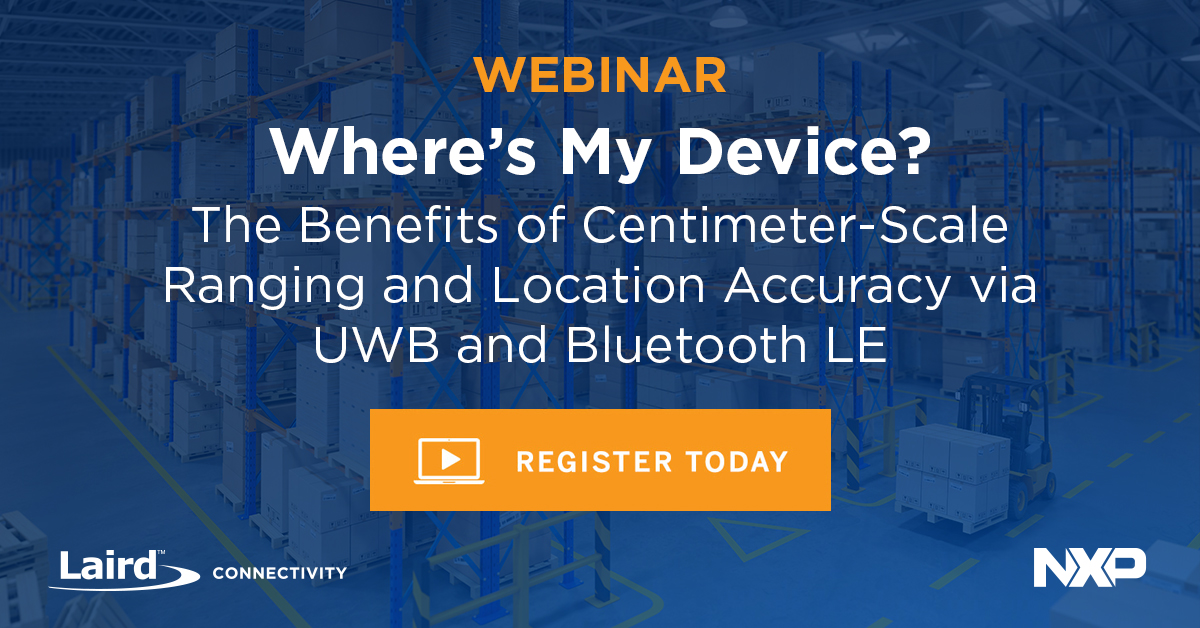 WEBINAR

Where's My Device?

The Benefits of Centimeter-Scale Ranging and Location Accuracy via UWB and Bluetooth LE

REGISTER TODAY

Laird™ CONNECTIVITY

NXP